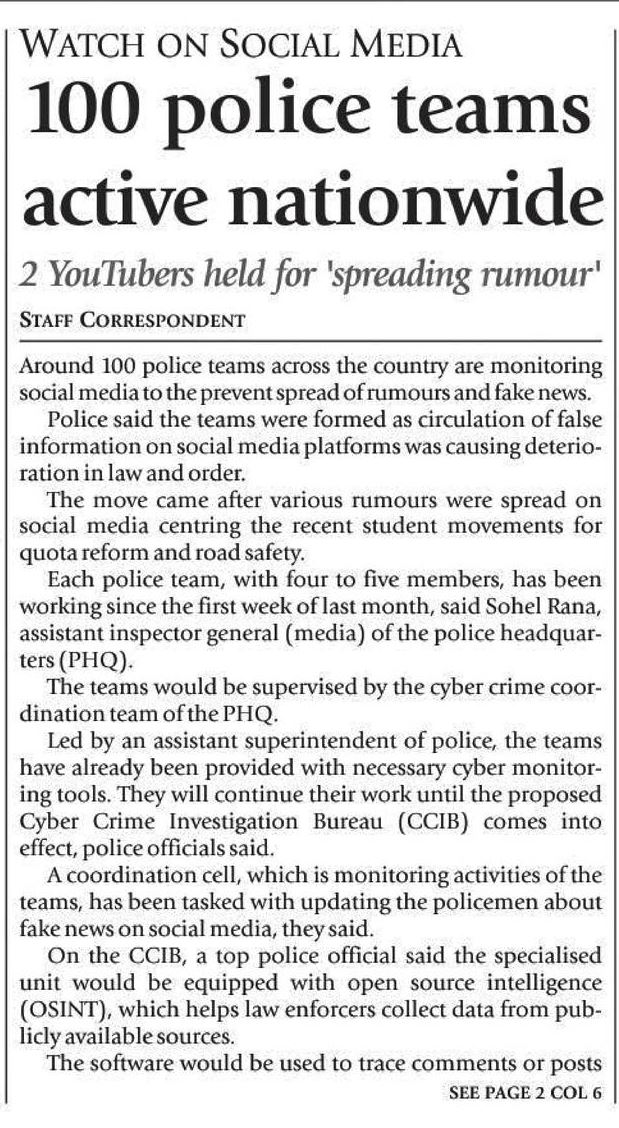 WATCH ON SOCIAL MEDIA

100 police teams active nationwide

2 YouTubers held for 'spreading rumour'

STAFF CORRESPONDENT

Around 100 police teams across the country are monitoring social media to the prevent spread of rumours and fake news.

Police said the teams were formed as circulation of false information on social media platforms was causing deterioration in law and order.

The move came after various rumours were spread on social media centring the recent student movements for quota reform and road safety.

Each police team, with four to five members, has been working since the first week of last month, said Sohel Rana, assistant inspector general (media) of the police headquarters (PHQ).

The teams would be supervised by the cyber crime coordination team of the PHQ.

Led by an assistant superintendent of police, the teams have already been provided with necessary cyber monitoring tools. They will continue their work until the proposed Cyber Crime Investigation Bureau (CCIB) comes into effect, police officials said.

A coordination cell, which is monitoring activities of the teams, has been tasked with updating the policemen about fake news on social media, they said.

On the CCIB, a top police official said the specialised unit would be equipped with open source intelligence (OSINT), which helps law enforcers collect data from publicly available sources.

The software would be used to trace comments or posts

SEE PAGE 2 COL 6